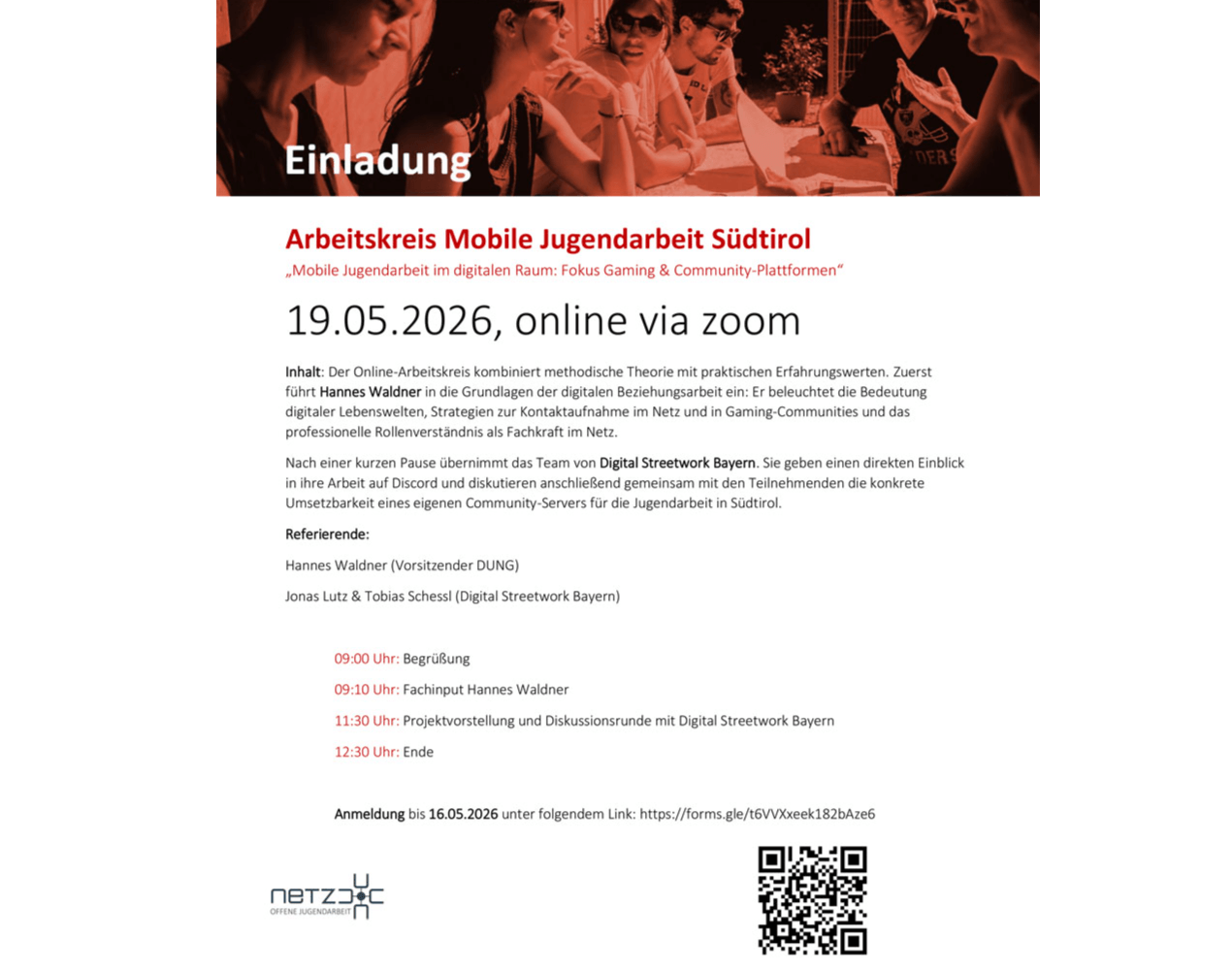 Einladung

Arbeitskreis Mobile Jugendarbeit Südtirol

„Mobile Jugendarbeit im digitalen Raum: Fokus Gaming & Community-Plattformen“

19.05.2026, online via zoom

Inhalt: Der Online-Arbeitskreis kombiniert methodische Theorie mit praktischen Erfahrungswerten. Zuerst führt Hannes Waldner in die Grundlagen der digitalen Beziehungsarbeit ein: Er beleuchtet die Bedeutung digitaler Lebenswelten, Strategien zur Kontaktaufnahme im Netz und in Gaming-Communities und das professionelle Rollenverständnis als Fachkraft im Netz.

Nach einer kurzen Pause übernimmt das Team von Digital Streetwork Bayern. Sie geben einen direkten Einblick in ihre Arbeit auf Discord und diskutieren anschließend gemeinsam mit den Teilnehmenden die konkrete Umsetzbarkeit eines eigenen Community-Servers für die Jugendarbeit in Südtirol.

Referierende:

Hannes Waldner (Vorsitzender DUNG)

Jonas Lutz & Tobias Schessl (Digital Streetwork Bayern)

09:00 Uhr: Begrüßung

09:10 Uhr: Fachinput Hannes Waldner

11:30 Uhr: Projektvorstellung und Diskussionsrunde mit Digital Streetwork Bayern

12:30 Uhr: Ende

Anmeldung bis 16.05.2026 unter folgendem Link: https://forms.gle/t6VVXxeek182bAze6

netz
OFFENE JUGENDARBEIT